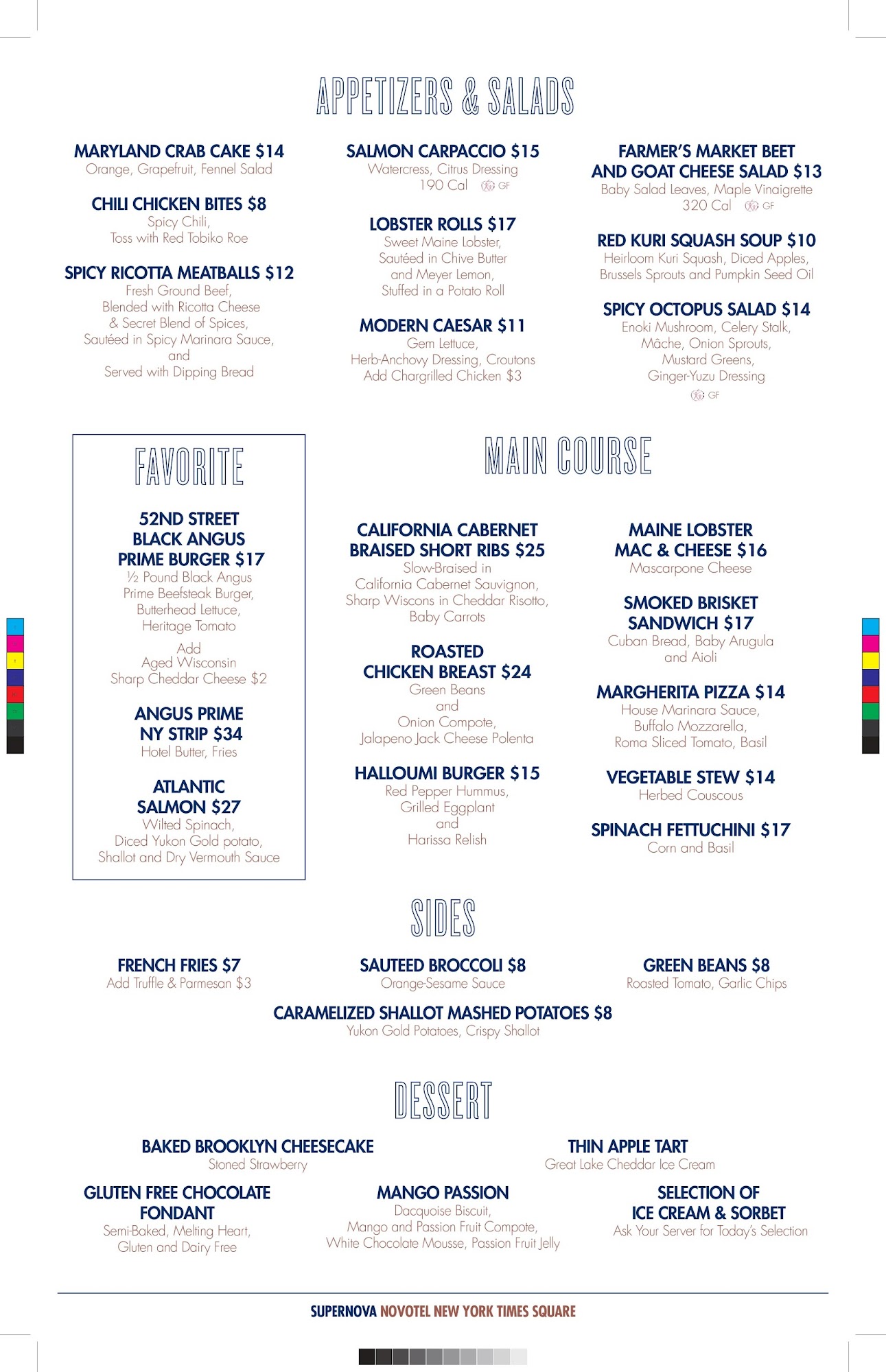 APPETIZERS & SALADS

MARYLAND CRAB CAKE $14
Orange, Grapefruit, Fennel Salad

CHILI CHICKEN BITES $8
Spicy Chili, Toss with Red Tobiko Roe

SPICY RICOTTA MEATBALLS $12
Fresh Ground Beef, Blended with Ricotta Cheese & Secret Blend of Spices, Sautéed in Spicy Marinara Sauce, and Served with Dipping Bread

SALMON CARPACCIO $15
Watercress, Citrus Dressing
190 Cal GF

LOBSTER ROLLS $17
Sweet Maine Lobster, Sautéed in Chive Butter and Meyer Lemon, Stuffed in a Potato Roll

MODERN CAESAR $11
Gem Lettuce, Herb-Anchovy Dressing, Croutons
Add Chargrilled Chicken $3

FARMER'S MARKET BEET AND GOAT CHEESE SALAD $13
Baby Salad Leaves, Maple Vinaigrette
320 Cal GF

RED KURI SQUASH SOUP $10
Heirloom Kuri Squash, Diced Apples, Brussels Sprouts and Pumpkin Seed Oil

SPICY OCTOPUS SALAD $14
Enoki Mushroom, Celery Stalk, Mâche, Onion Sprouts, Mustard Greens, Ginger-Yuzu Dressing
GF

FAVORITE

52ND STREET BLACK ANGUS PRIME BURGER $17
½ Pound Black Angus Prime Beefsteak Burger, Butterhead Lettuce, Heritage Tomato
Add Aged Wisconsin Sharp Cheddar Cheese $2

ANGUS PRIME NY STRIP $34
Hotel Butter, Fries

ATLANTIC SALMON $27
Wilted Spinach, Diced Yukon Gold potato, Shallot and Dry Vermouth Sauce

MAIN COURSE

CALIFORNIA CABERNET BRAISED SHORT RIBS $25
Slow-Braised in California Cabernet Sauvignon, Sharp Wiscons in Cheddar Risotto, Baby Carrots

ROASTED CHICKEN BREAST $24
Green Beans and Onion Compote, Jalapeno Jack Cheese Polenta

HALLOUMI BURGER $15
Red Pepper Hummus, Grilled Eggplant and Harissa Relish

MAINE LOBSTER MAC & CHEESE $16
Mascarpone Cheese

SMOKED BRISKET SANDWICH $17
Cuban Bread, Baby Arugula and Aioli

MARGHERITA PIZZA $14
House Marinara Sauce, Buffalo Mozzarella, Roma Sliced Tomato, Basil

VEGETABLE STEW $14
Herbed Couscous

SPINACH FETTUCHINI $17
Corn and Basil

SIDES

FRENCH FRIES $7
Add Truffle & Parmesan $3

SAUTEED BROCCOLI $8
Orange-Sesame Sauce

GREEN BEANS $8
Roasted Tomato, Garlic Chips

CARAMELIZED SHALLOT MASHED POTATOES $8
Yukon Gold Potatoes, Crispy Shallot

DESSERT

BAKED BROOKLYN CHEESECAKE
Stoned Strawberry

THIN APPLE TART
Great Lake Cheddar Ice Cream

GLUTEN FREE CHOCOLATE FONDANT
Semi-Baked, Melting Heart, Gluten and Dairy Free

MANGO PASSION
Dacquoise Biscuit, Mango and Passion Fruit Compote, White Chocolate Mousse, Passion Fruit Jelly

SELECTION OF ICE CREAM & SORBET
Ask Your Server for Today's Selection

SUPERNOVA NOVOTEL NEW YORK TIMES SQUARE